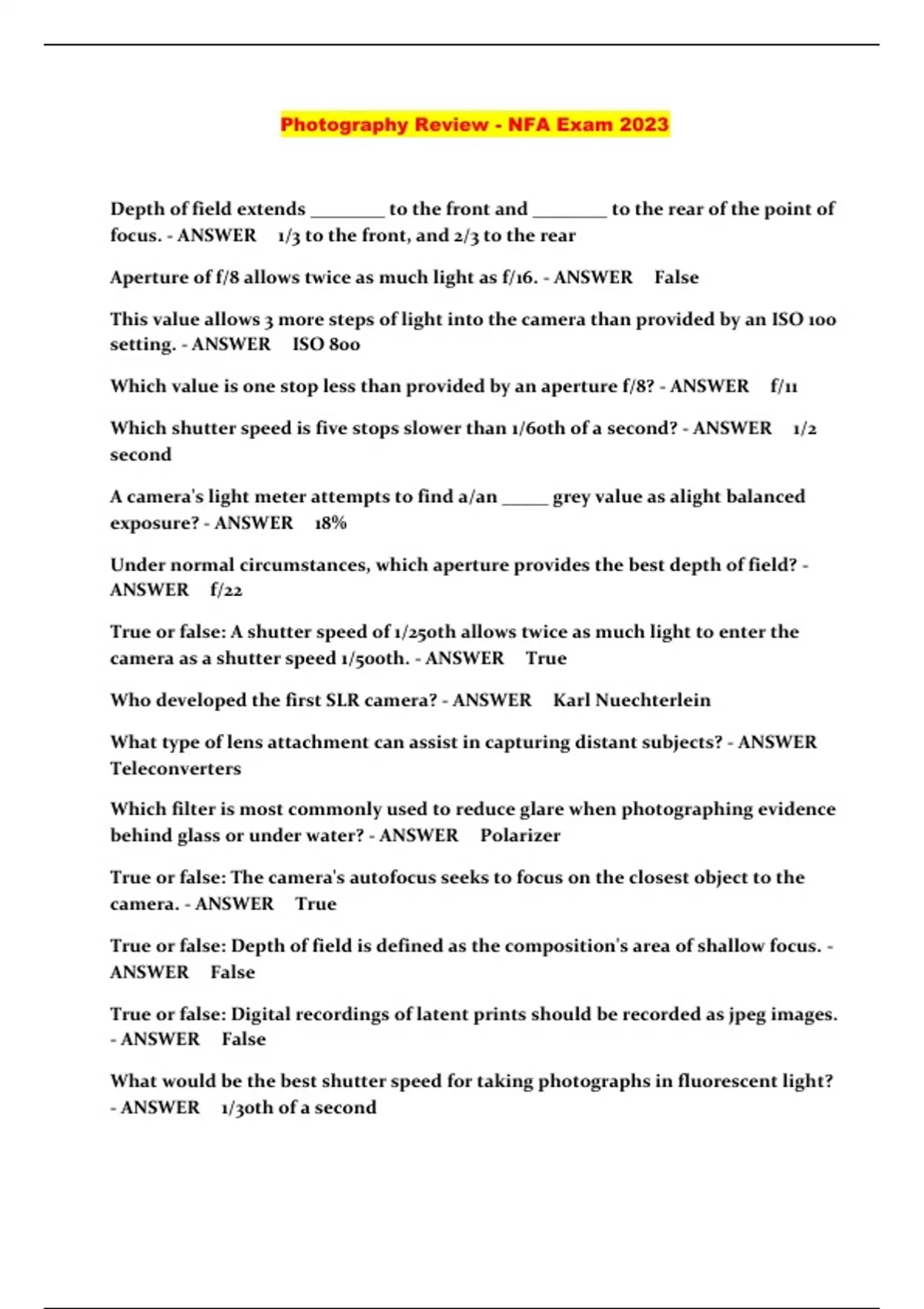 Photography Review - NFA Exam 2023

Depth of field extends ________ to the front and ________ to the rear of the point of focus. - ANSWER 1/3 to the front, and 2/3 to the rear

Aperture of f/8 allows twice as much light as f/16. - ANSWER False

This value allows 3 more steps of light into the camera than provided by an ISO 100 setting. - ANSWER ISO 800

Which value is one stop less than provided by an aperture f/8? - ANSWER f/11

Which shutter speed is five stops slower than 1/60th of a second? - ANSWER 1/2 second

A camera's light meter attempts to find a/an _____ grey value as alight balanced exposure? - ANSWER 18%

Under normal circumstances, which aperture provides the best depth of field? - ANSWER f/22

True or false: A shutter speed of 1/250th allows twice as much light to enter the camera as a shutter speed 1/500th. - ANSWER True

Who developed the first SLR camera? - ANSWER Karl Nuechterlein

What type of lens attachment can assist in capturing distant subjects? - ANSWER Teleconverters

Which filter is most commonly used to reduce glare when photographing evidence behind glass or under water? - ANSWER Polarizer

True or false: The camera's autofocus seeks to focus on the closest object to the camera. - ANSWER True

True or false: Depth of field is defined as the composition's area of shallow focus. - ANSWER False

True or false: Digital recordings of latent prints should be recorded as jpeg images. - ANSWER False

What would be the best shutter speed for taking photographs in fluorescent light? - ANSWER 1/30th of a second